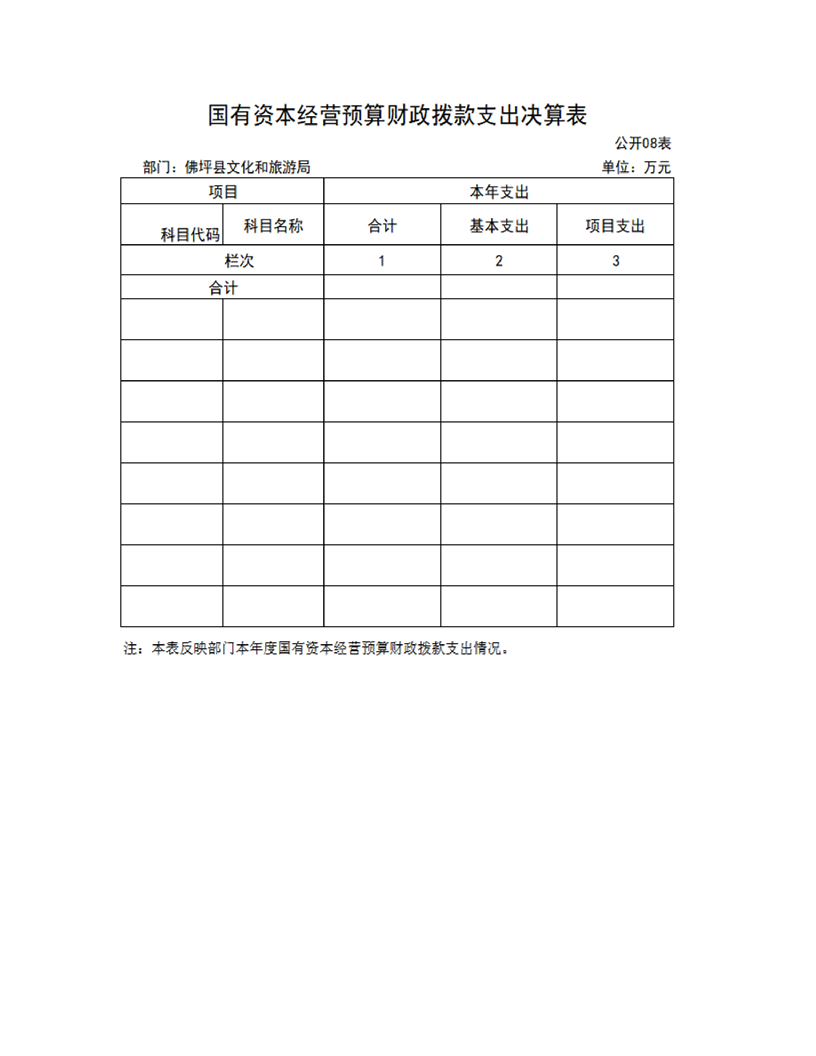 国有资本经营预算财政拨款支出决算表

公开08表

部门：佛坪县文化和旅游局

单位：万元

| 项目 | | 本年支出 | | |
|---|---|---|---|---|
| 科目代码 | 科目名称 | 合计 | 基本支出 | 项目支出 |
| 栏次 | | 1 | 2 | 3 |
| 合计 | | | | |
| | | | | |
| | | | | |
| | | | | |
| | | | | |
| | | | | |
| | | | | |
| | | | | |
| | | | | |

注：本表反映部门本年度国有资本经营预算财政拨款支出情况。